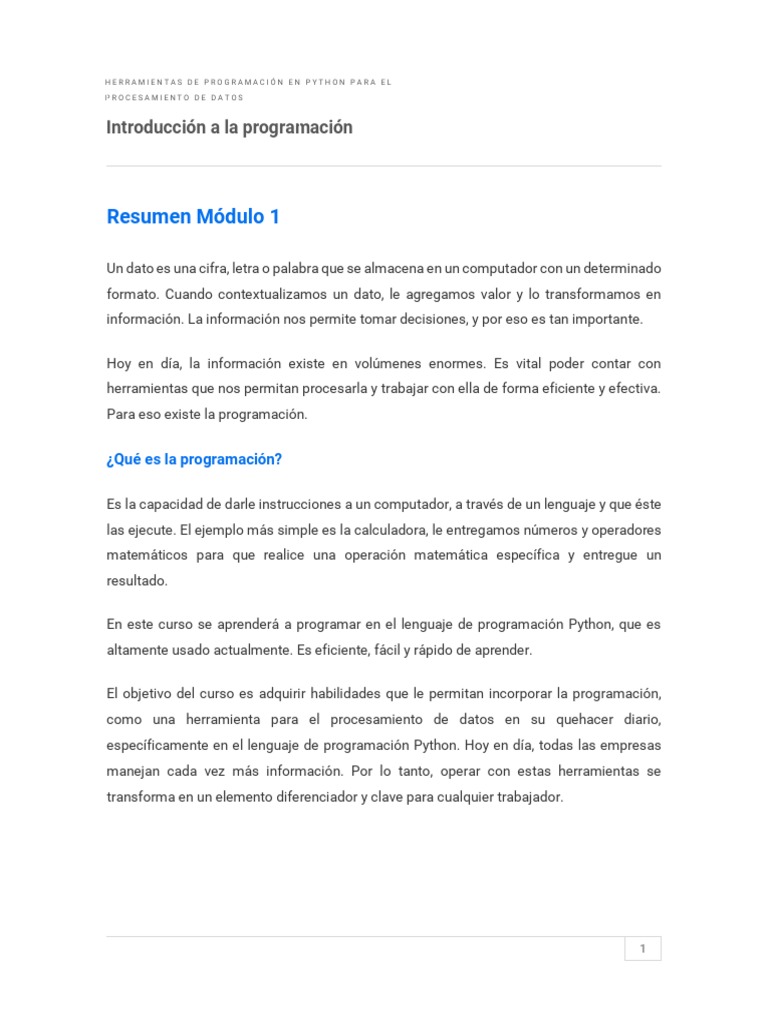 HERRAMIENTAS DE PROGRAMACIÓN EN PYTHON PARA EL PROCESAMIENTO DE DATOS

Introducción a la programación

Resumen Módulo 1

Un dato es una cifra, letra o palabra que se almacena en un computador con un determinado formato. Cuando contextualizamos un dato, le agregamos valor y lo transformamos en información. La información nos permite tomar decisiones, y por eso es tan importante.

Hoy en día, la información existe en volúmenes enormes. Es vital poder contar con herramientas que nos permitan procesarla y trabajar con ella de forma eficiente y efectiva. Para eso existe la programación.

¿Qué es la programación?

Es la capacidad de darle instrucciones a un computador, a través de un lenguaje y que éste las ejecute. El ejemplo más simple es la calculadora, le entregamos números y operadores matemáticos para que realice una operación matemática específica y entregue un resultado.

En este curso se aprenderá a programar en el lenguaje de programación Python, que es altamente usado actualmente. Es eficiente, fácil y rápido de aprender.

El objetivo del curso es adquirir habilidades que le permitan incorporar la programación, como una herramienta para el procesamiento de datos en su quehacer diario, específicamente en el lenguaje de programación Python. Hoy en día, todas las empresas manejan cada vez más información. Por lo tanto, operar con estas herramientas se transforma en un elemento diferenciador y clave para cualquier trabajador.

1